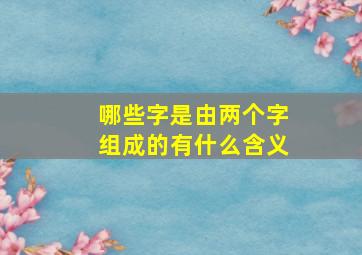 哪些字是由两个字组成的有什么含义